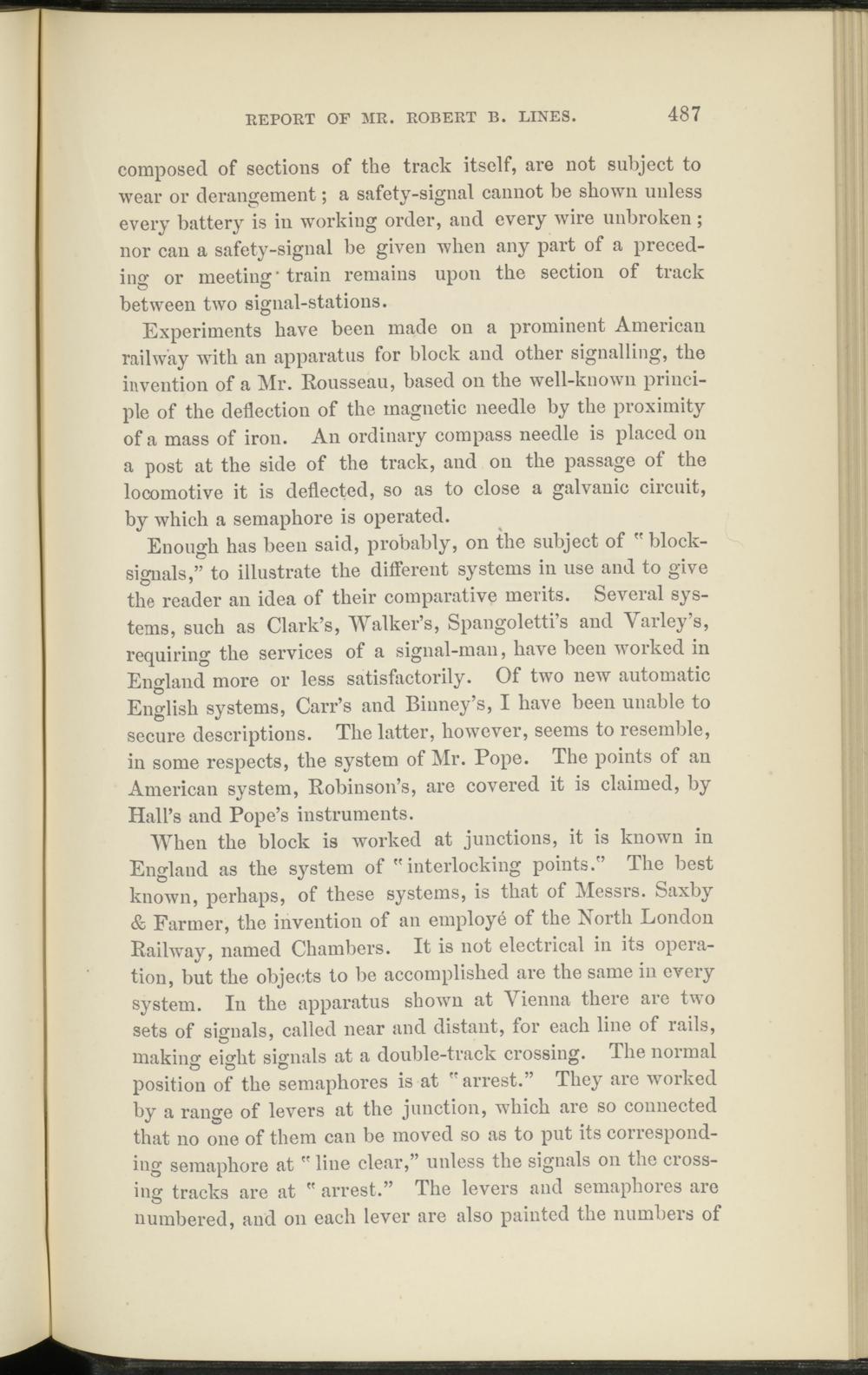 REPORT OF MR. ROBERT B. LINES. 487

composed of sections of the track itself, are not subject to wear or derangement; a safety-signal cannot be shown unless every battery is in working order, and every wire unbroken; nor can a safety-signal be given when any part of a preceding or meeting train remains upon the section of track between two signal-stations.

Experiments have been made on a prominent American railway with an apparatus for block and other signalling, the invention of a Mr. Rousseau, based on the well-known principle of the deflection of the magnetic needle by the proximity of a mass of iron. An ordinary compass needle is placed on a post at the side of the track, and on the passage of the locomotive it is deflected, so as to close a galvanic circuit, by which a semaphore is operated.

Enough has been said, probably, on the subject of "block-signals," to illustrate the different systems in use and to give the reader an idea of their comparative merits. Several systems, such as Clark's, Walker's, Spangoletti's and Varley's, requiring the services of a signal-man, have been worked in England more or less satisfactorily. Of two new automatic English systems, Carr's and Binney's, I have been unable to secure descriptions. The latter, however, seems to resemble, in some respects, the system of Mr. Pope. The points of an American system, Robinson's, are covered it is claimed, by Hall's and Pope's instruments.

When the block is worked at junctions, it is known in England as the system of "interlocking points." The best known, perhaps, of these systems, is that of Messrs. Saxby & Farmer, the invention of an employé of the North London Railway, named Chambers. It is not electrical in its operation, but the objects to be accomplished are the same in every system. In the apparatus shown at Vienna there are two sets of signals, called near and distant, for each line of rails, making eight signals at a double-track crossing. The normal position of the semaphores is at "arrest." They are worked by a range of levers at the junction, which are so connected that no one of them can be moved so as to put its corresponding semaphore at "line clear," unless the signals on the crossing tracks are at "arrest." The levers and semaphores are numbered, and on each lever are also painted the numbers of